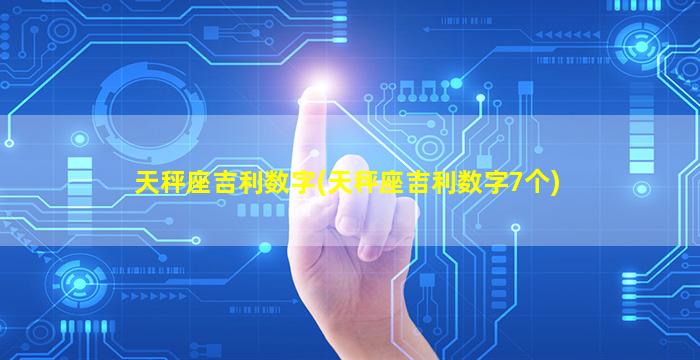 天秤座吉利数字(天秤座吉利数字7个)